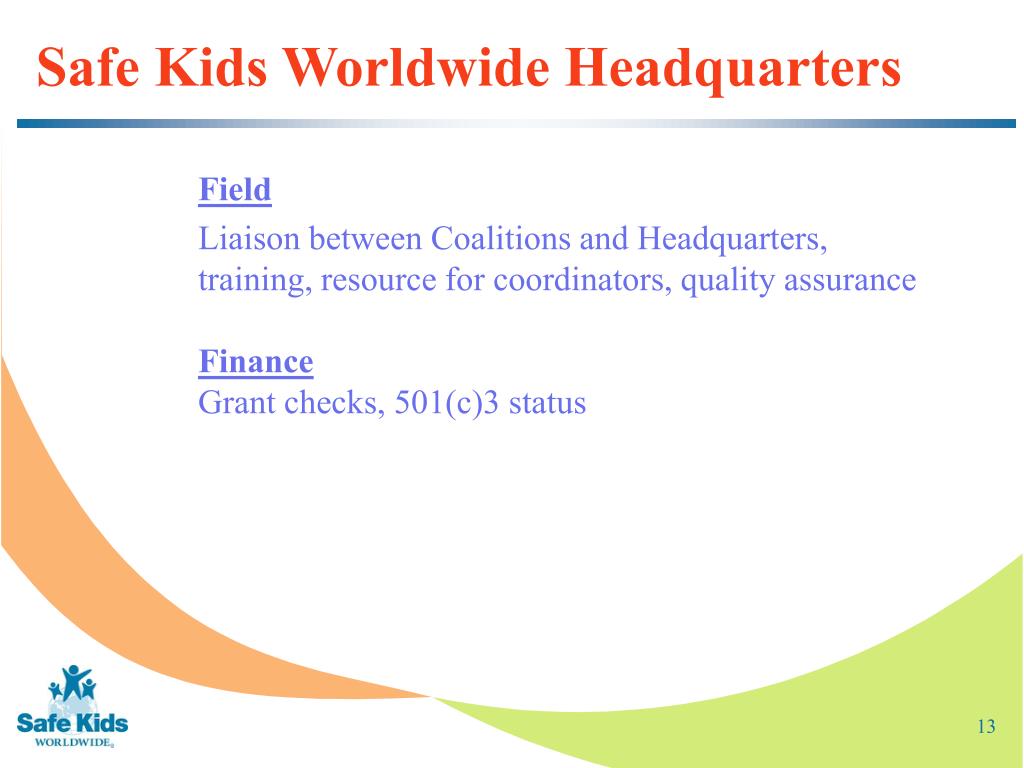 Safe Kids Worldwide Headquarters

Field
Liaison between Coalitions and Headquarters, training, resource for coordinators, quality assurance

Finance
Grant checks, 501(c)3 status

Safe Kids WORLDWIDE

13